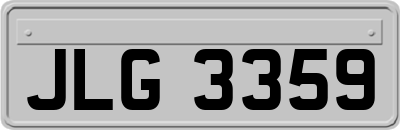 JLG 3359